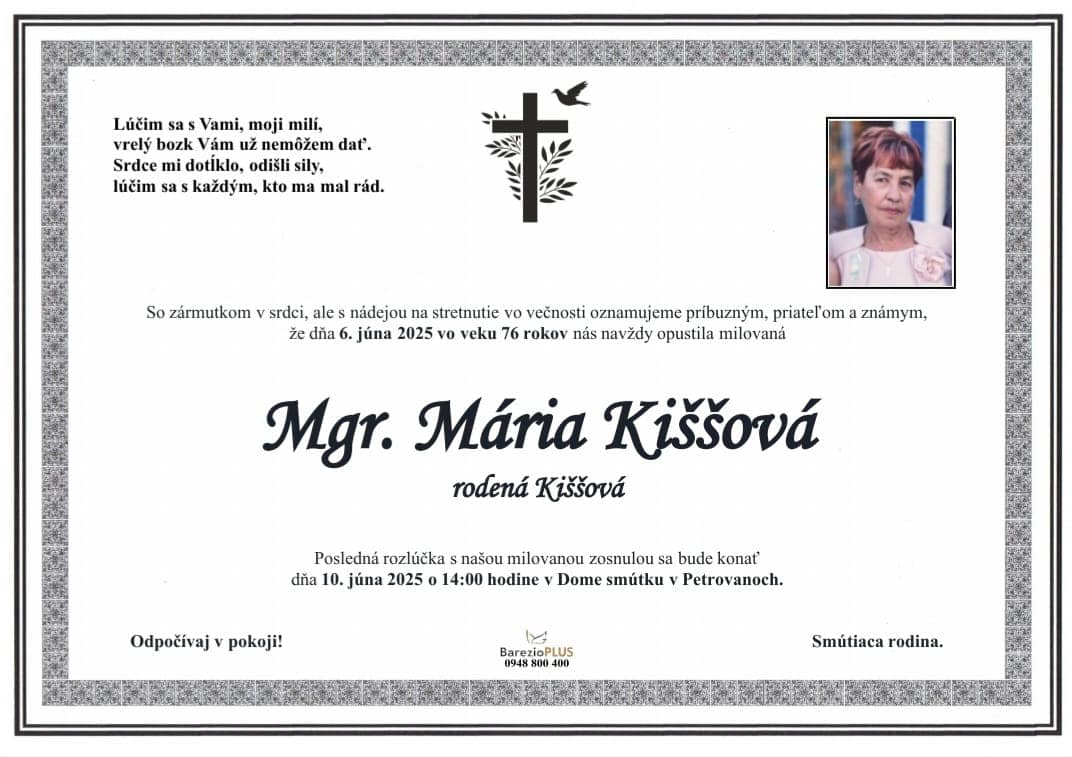 Lúčim sa s Vami, moji milí,
vrelý bozk Vám už nemôžem dať.
Srdce mi dotĺklo, odišli sily,
lúčim sa s každým, kto ma mal rád.

So zármutkom v srdci, ale s nádejou na stretnutie vo večnosti oznamujeme príbuzným, priateľom a známym, že dňa 6. júna 2025 vo veku 76 rokov nás navždy opustila milovaná

Mgr. Mária Kiššová

rodená Kiššová

Posledná rozlúčka s našou milovanou zosnulou sa bude konať dňa 10. júna 2025 o 14:00 hodine v Dome smútku v Petrovanoch.

Odpočívaj v pokoji!

BarezioPLUS
0948 800 400

Smútiaca rodina.